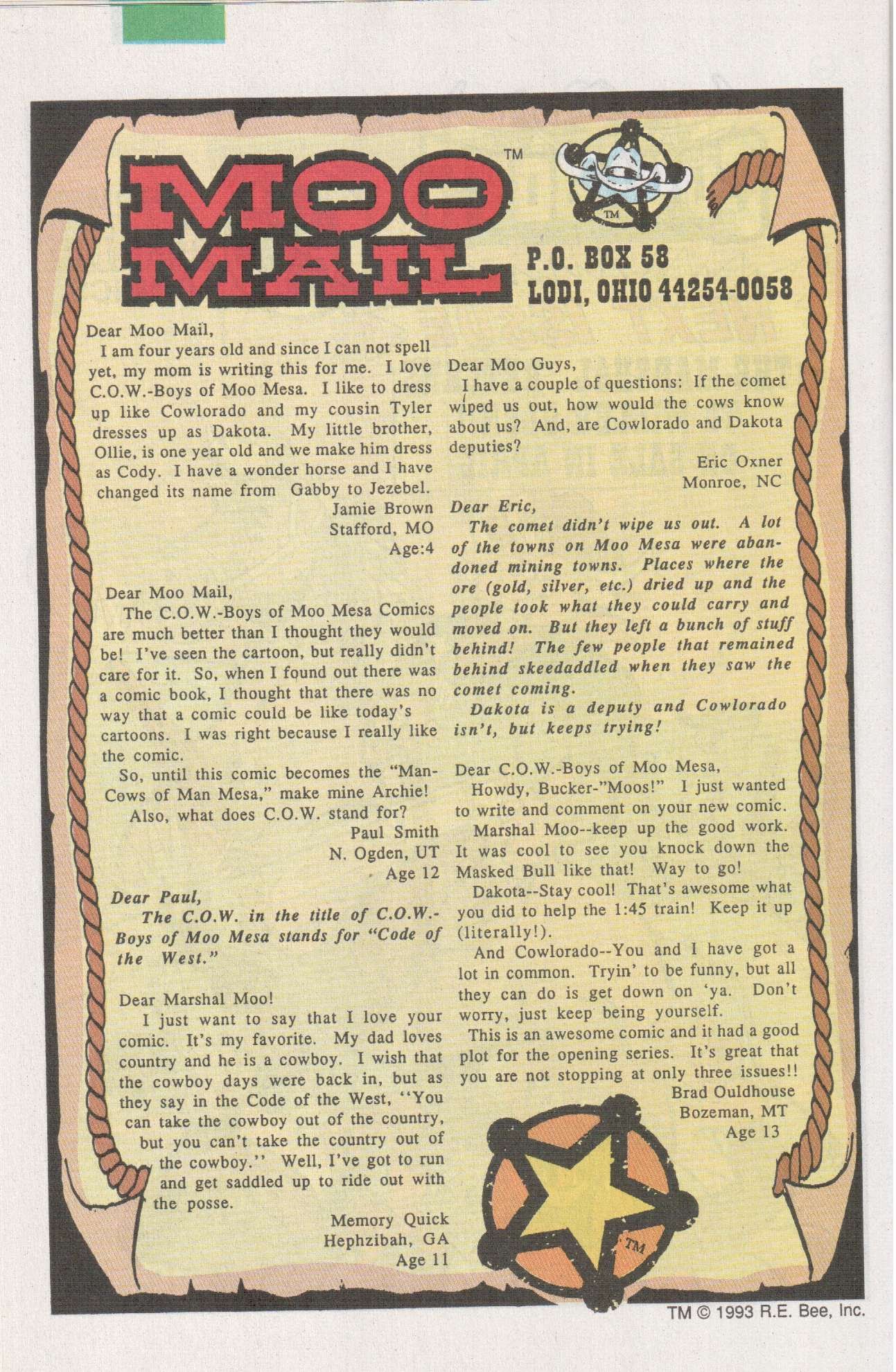 MOO MAIL™

TM

P.O. BOX 58
LODI, OHIO 44254-0058

Dear Moo Mail,
I am four years old and since I can not spell yet, my mom is writing this for me. I love C.O.W.-Boys of Moo Mesa. I like to dress up like Cowlorado and my cousin Tyler dresses up as Dakota. My little brother, Ollie, is one year old and we make him dress as Cody. I have a wonder horse and I have changed its name from Gabby to Jezebel.
Jamie Brown
Stafford, MO
Age:4

Dear Moo Mail,
The C.O.W.-Boys of Moo Mesa Comics are much better than I thought they would be! I've seen the cartoon, but really didn't care for it. So, when I found out there was a comic book, I thought that there was no way that a comic could be like today's cartoons. I was right because I really like the comic.
So, until this comic becomes the "Man-Cows of Man Mesa," make mine Archie!
Also, what does C.O.W. stand for?
Paul Smith
N. Ogden, UT
Age 12

Dear Paul,
The C.O.W. in the title of C.O.W.-Boys of Moo Mesa stands for "Code of the West."

Dear Marshal Moo!
I just want to say that I love your comic. It's my favorite. My dad loves country and he is a cowboy. I wish that the cowboy days were back in, but as they say in the Code of the West, ''You can take the cowboy out of the country, but you can't take the country out of the cowboy.'' Well, I've got to run and get saddled up to ride out with the posse.
Memory Quick
Hephzibah, GA
Age 11

Dear Moo Guys,
I have a couple of questions: If the comet wiped us out, how would the cows know about us? And, are Cowlorado and Dakota deputies?
Eric Oxner
Monroe, NC

Dear Eric,
The comet didn't wipe us out. A lot of the towns on Moo Mesa were abandoned mining towns. Places where the ore (gold, silver, etc.) dried up and the people took what they could carry and moved on. But they left a bunch of stuff behind! The few people that remained behind skeedaddled when they saw the comet coming.
Dakota is a deputy and Cowlorado isn't, but keeps trying!

Dear C.O.W.-Boys of Moo Mesa,
Howdy, Bucker-"Moos!" I just wanted to write and comment on your new comic.
Marshal Moo--keep up the good work. It was cool to see you knock down the Masked Bull like that! Way to go!
Dakota--Stay cool! That's awesome what you did to help the 1:45 train! Keep it up (literally!).
And Cowlorado--You and I have got a lot in common. Tryin' to be funny, but all they can do is get down on 'ya. Don't worry, just keep being yourself.
This is an awesome comic and it had a good plot for the opening series. It's great that you are not stopping at only three issues!!
Brad Ouldhouse
Bozeman, MT
Age 13

TM

TM © 1993 R.E. Bee, Inc.